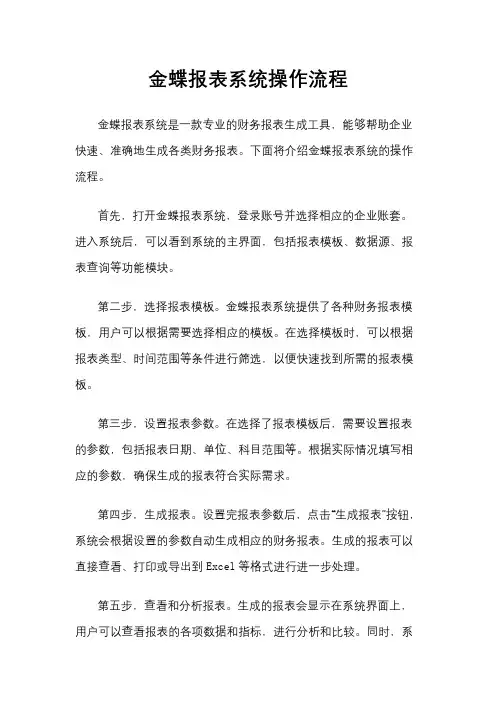 金蝶报表系统操作流程

金蝶报表系统是一款专业的财务报表生成工具，能够帮助企业快速、准确地生成各类财务报表。下面将介绍金蝶报表系统的操作流程。

首先，打开金蝶报表系统，登录账号并选择相应的企业账套。进入系统后，可以看到系统的主界面，包括报表模板、数据源、报表查询等功能模块。

第二步，选择报表模板。金蝶报表系统提供了各种财务报表模板，用户可以根据需要选择相应的模板。在选择模板时，可以根据报表类型、时间范围等条件进行筛选，以便快速找到所需的报表模板。

第三步，设置报表参数。在选择了报表模板后，需要设置报表的参数，包括报表日期、单位、科目范围等。根据实际情况填写相应的参数，确保生成的报表符合实际需求。

第四步，生成报表。设置完报表参数后，点击“生成报表”按钮，系统会根据设置的参数自动生成相应的财务报表。生成的报表可以直接查看、打印或导出到 Excel 等格式进行进一步处理。

第五步，查看和分析报表。生成的报表会显示在系统界面上，用户可以查看报表的各项数据和指标，进行分析和比较。同时，系